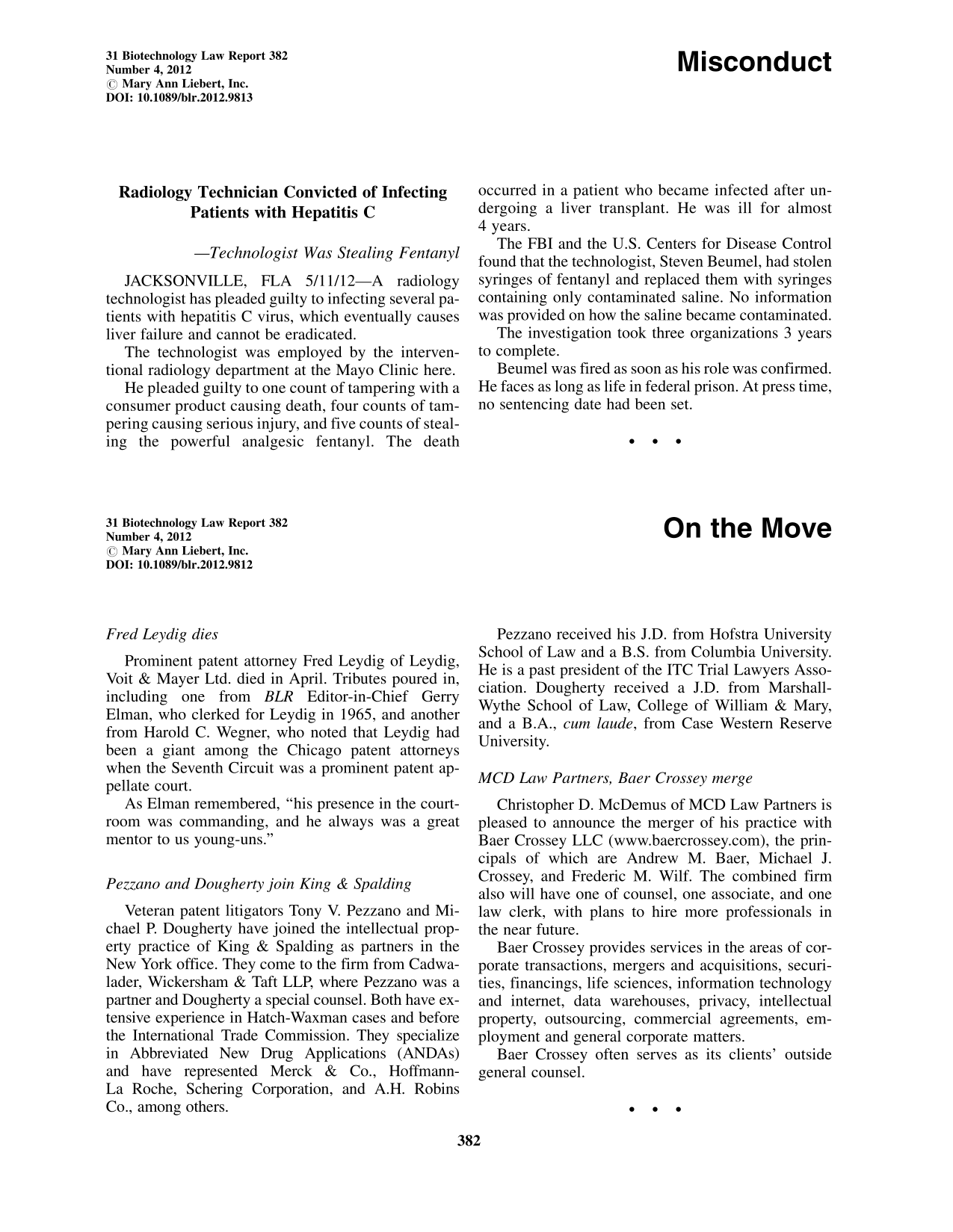 31 Biotechnology Law Report 382
Number 4, 2012
© Mary Ann Liebert, Inc.
DOI: 10.1089/blr.2012.9813

Misconduct

Radiology Technician Convicted of Infecting Patients with Hepatitis C

—Technologist Was Stealing Fentanyl

JACKSONVILLE, FLA 5/11/12—A radiology technologist has pleaded guilty to infecting several patients with hepatitis C virus, which eventually causes liver failure and cannot be eradicated.

The technologist was employed by the interventional radiology department at the Mayo Clinic here.

He pleaded guilty to one count of tampering with a consumer product causing death, four counts of tampering causing serious injury, and five counts of stealing the powerful analgesic fentanyl. The death occurred in a patient who became infected after undergoing a liver transplant. He was ill for almost 4 years.

The FBI and the U.S. Centers for Disease Control found that the technologist, Steven Beumel, had stolen syringes of fentanyl and replaced them with syringes containing only contaminated saline. No information was provided on how the saline became contaminated.

The investigation took three organizations 3 years to complete.

Beumel was fired as soon as his role was confirmed. He faces as long as life in federal prison. At press time, no sentencing date had been set.

• • •

31 Biotechnology Law Report 382
Number 4, 2012
© Mary Ann Liebert, Inc.
DOI: 10.1089/blr.2012.9812

On the Move

Fred Leydig dies

Prominent patent attorney Fred Leydig of Leydig, Voit & Mayer Ltd. died in April. Tributes poured in, including one from BLR Editor-in-Chief Gerry Elman, who clerked for Leydig in 1965, and another from Harold C. Wegner, who noted that Leydig had been a giant among the Chicago patent attorneys when the Seventh Circuit was a prominent patent appellate court.

As Elman remembered, "his presence in the courtroom was commanding, and he always was a great mentor to us young-uns."

Pezzano and Dougherty join King & Spalding

Veteran patent litigators Tony V. Pezzano and Michael P. Dougherty have joined the intellectual property practice of King & Spalding as partners in the New York office. They come to the firm from Cadwalader, Wickersham & Taft LLP, where Pezzano was a partner and Dougherty a special counsel. Both have extensive experience in Hatch-Waxman cases and before the International Trade Commission. They specialize in Abbreviated New Drug Applications (ANDAs) and have represented Merck & Co., Hoffmann-La Roche, Schering Corporation, and A.H. Robins Co., among others.

Pezzano received his J.D. from Hofstra University School of Law and a B.S. from Columbia University. He is a past president of the ITC Trial Lawyers Association. Dougherty received a J.D. from Marshall-Wythe School of Law, College of William & Mary, and a B.A., cum laude, from Case Western Reserve University.

MCD Law Partners, Baer Crossey merge

Christopher D. McDemus of MCD Law Partners is pleased to announce the merger of his practice with Baer Crossey LLC (www.baercrossey.com), the principals of which are Andrew M. Baer, Michael J. Crossey, and Frederic M. Wilf. The combined firm also will have one of counsel, one associate, and one law clerk, with plans to hire more professionals in the near future.

Baer Crossey provides services in the areas of corporate transactions, mergers and acquisitions, securities, financings, life sciences, information technology and internet, data warehouses, privacy, intellectual property, outsourcing, commercial agreements, employment and general corporate matters.

Baer Crossey often serves as its clients' outside general counsel.

• • •

382